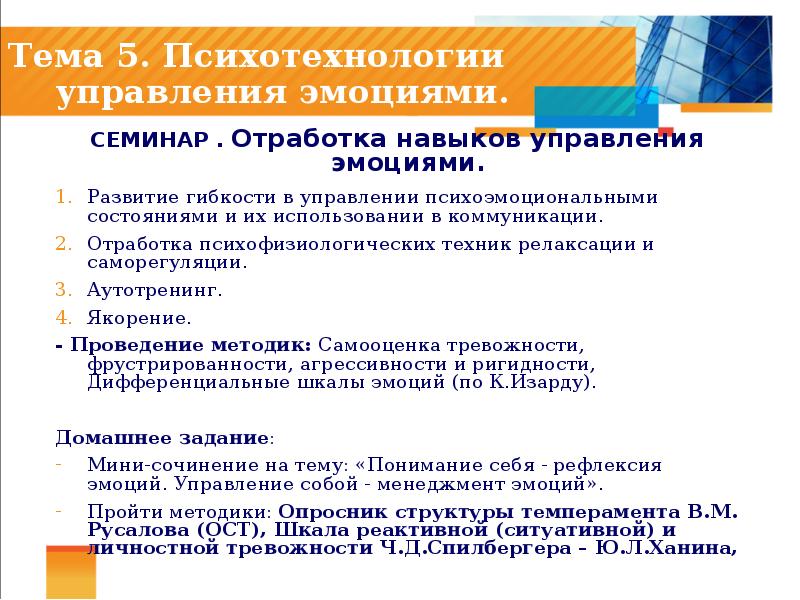 Тема 5. Психотехнологии управления эмоциями.

СЕМИНАР . Отработка навыков управления эмоциями.

1. Развитие гибкости в управлении психоэмоциональными состояниями и их использовании в коммуникации.
2. Отработка психофизиологических техник релаксации и саморегуляции.
3. Аутотренинг.
4. Якорение.

- Проведение методик: Самооценка тревожности, фрустрированности, агрессивности и ригидности, Дифференциальные шкалы эмоций (по К.Изарду).

Домашнее задание:
- Мини-сочинение на тему: «Понимание себя - рефлексия эмоций. Управление собой - менеджмент эмоций».
- Пройти методики: Опросник структуры темперамента В.М. Русалова (ОСТ), Шкала реактивной (ситуативной) и личностной тревожности Ч.Д.Спилбергера – Ю.Л.Ханина,